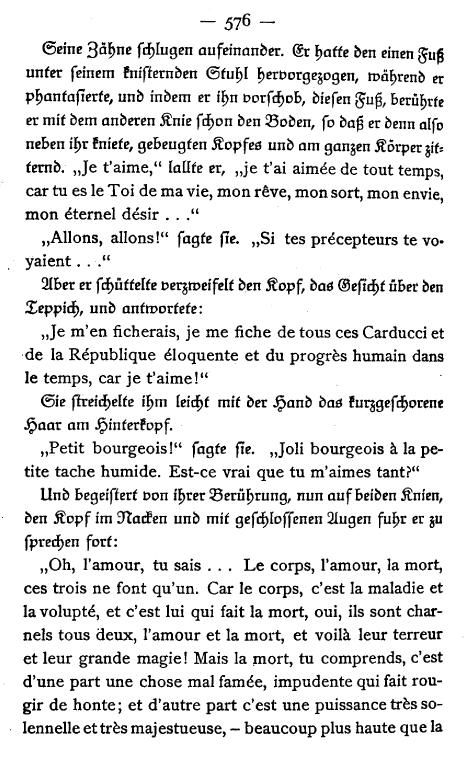 — 576 —

Seine Zähne schlugen aufeinander. Er hatte den einen Fuß unter seinem knisternden Stuhl hervorgezogen, während er phantasierte, und indem er ihn vorschob, diesen Fuß, berührte er mit dem anderen Knie schon den Boden, so daß er denn also neben ihr kniete, gebeugten Kopfes und am ganzen Körper zitternd. „Je t'aime," lallte er, „je t'ai aimée de tout temps, car tu es le Toi de ma vie, mon rêve, mon sort, mon envie, mon éternel désir . . ."

„Allons, allons!" sagte sie. „Si tes précepteurs te voyaient . . ."

Aber er schüttelte verzweifelt den Kopf, das Gesicht über den Teppich, und antwortete:

„Je m'en ficherais, je me fiche de tous ces Carducci et de la République éloquente et du progrès humain dans le temps, car je t'aime!"

Sie streichelte ihm leicht mit der Hand das kurzgeschorene Haar am Hinterkopf.

„Petit bourgeois!" sagte sie. „Joli bourgeois à la petite tache humide. Est-ce vrai que tu m'aimes tant?"

Und begeistert von ihrer Berührung, nun auf beiden Knien, den Kopf im Nacken und mit geschlossenen Augen fuhr er zu sprechen fort:

„Oh, l'amour, tu sais . . . Le corps, l'amour, la mort, ces trois ne font qu'un. Car le corps, c'est la maladie et la volupté, et c'est lui qui fait la mort, oui, ils sont charnels tous deux, l'amour et la mort, et voilà leur terreur et leur grande magie! Mais la mort, tu comprends, c'est d'une part une chose mal famée, impudente qui fait rougir de honte; et d'autre part c'est une puissance très solennelle et très majestueuse, – beaucoup plus haute que la